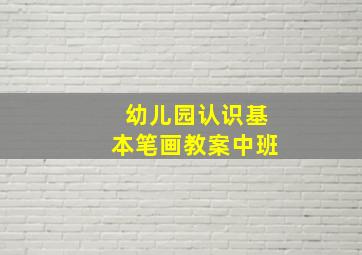 幼儿园认识基本笔画教案中班